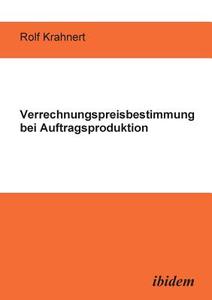 Rolf Krahnert

Verrechnungspreisbestimmung bei Auftragsproduktion

ibidem